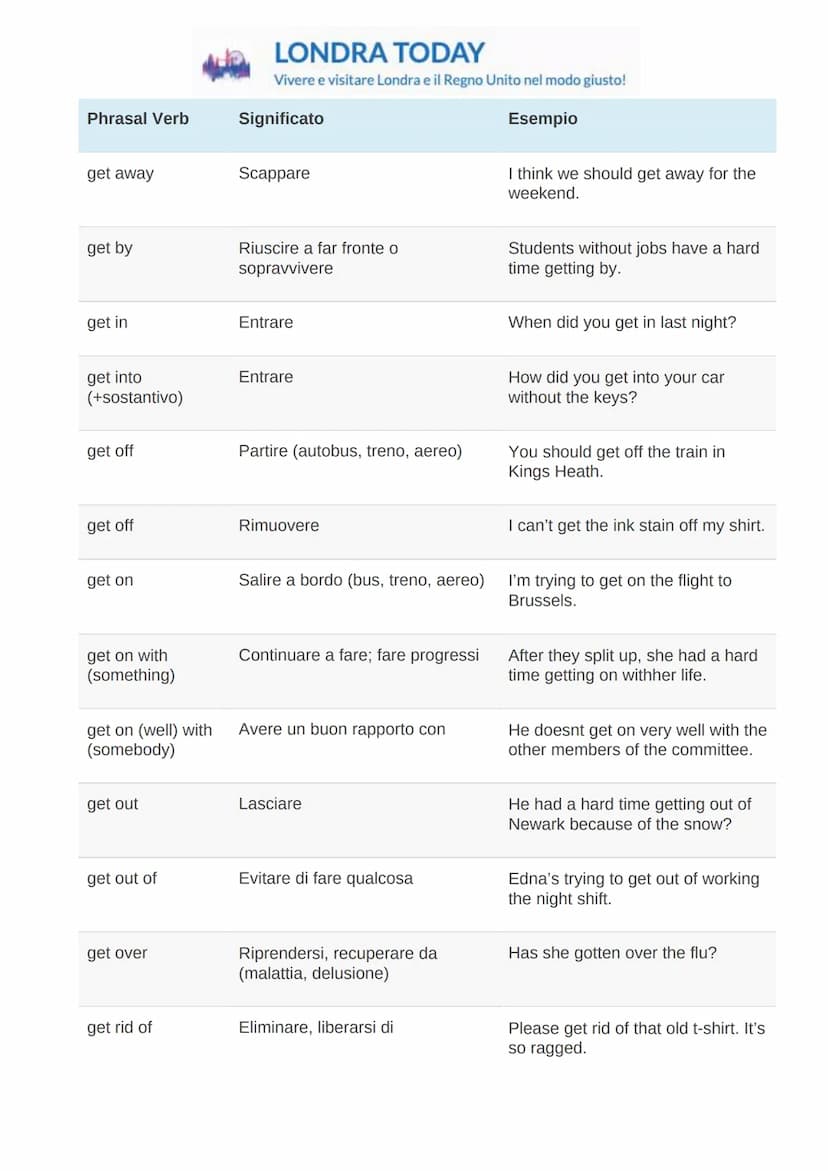 LONDRA TODAY
Vivere e visitare Londra e il Regno Unito nel modo giusto!

| Phrasal Verb | Significato | Esempio |
|---|---|---|
| get away | Scappare | I think we should get away for the weekend. |
| get by | Riuscire a far fronte o sopravvivere | Students without jobs have a hard time getting by. |
| get in | Entrare | When did you get in last night? |
| get into (+sostantivo) | Entrare | How did you get into your car without the keys? |
| get off | Partire (autobus, treno, aereo) | You should get off the train in Kings Heath. |
| get off | Rimuovere | I can't get the ink stain off my shirt. |
| get on | Salire a bordo (bus, treno, aereo) | I'm trying to get on the flight to Brussels. |
| get on with (something) | Continuare a fare; fare progressi | After they split up, she had a hard time getting on withher life. |
| get on (well) with (somebody) | Avere un buon rapporto con | He doesnt get on very well with the other members of the committee. |
| get out | Lasciare | He had a hard time getting out of Newark because of the snow? |
| get out of | Evitare di fare qualcosa | Edna's trying to get out of working the night shift. |
| get over | Riprendersi, recuperare da (malattia, delusione) | Has she gotten over the flu? |
| get rid of | Eliminare, liberarsi di | Please get rid of that old t-shirt. It's so ragged. |